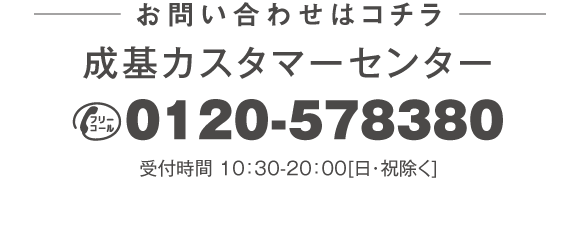 お問い合わせはコチラ

成基カスタマーセンター

フリーコール 0120-578380

受付時間 10:30-20:00[日・祝除く]